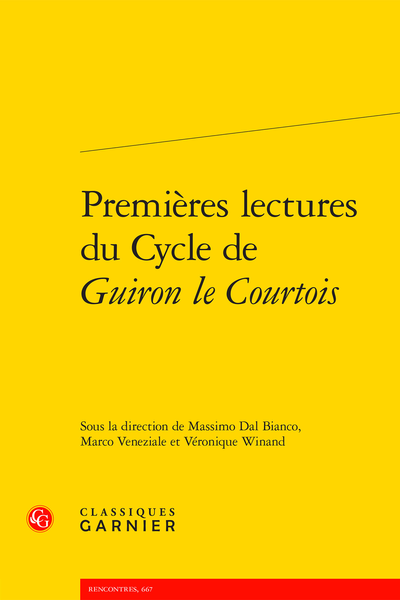 Premières lectures du Cycle de Guiron le Courtois

Sous la direction de Massimo Dal Bianco, Marco Veneziale et Véronique Winand

CLASSIQUES
GARNIER

RENCONTRES, 667